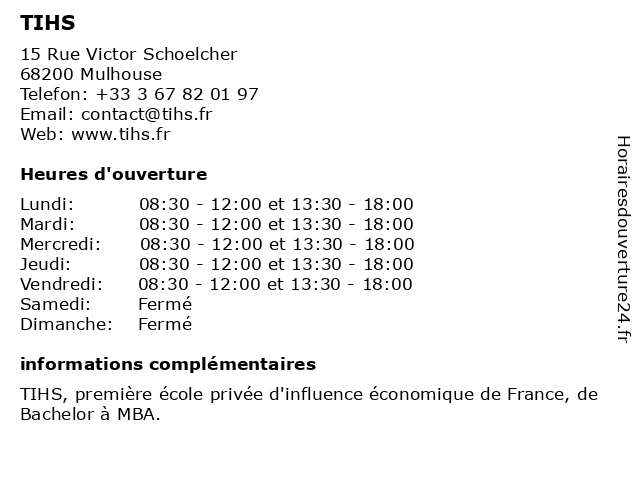 TIHS

15 Rue Victor Schoelcher
68200 Mulhouse
Telefon: +33 3 67 82 01 97
Email: contact@tihs.fr
Web: www.tihs.fr

Heures d'ouverture

| | |
|---|---|
| Lundi: | 08:30 - 12:00 et 13:30 - 18:00 |
| Mardi: | 08:30 - 12:00 et 13:30 - 18:00 |
| Mercredi: | 08:30 - 12:00 et 13:30 - 18:00 |
| Jeudi: | 08:30 - 12:00 et 13:30 - 18:00 |
| Vendredi: | 08:30 - 12:00 et 13:30 - 18:00 |
| Samedi: | Fermé |
| Dimanche: | Fermé |

informations complémentaires

TIHS, première école privée d'influence économique de France, de Bachelor à MBA.

Horairesdouverture24.fr